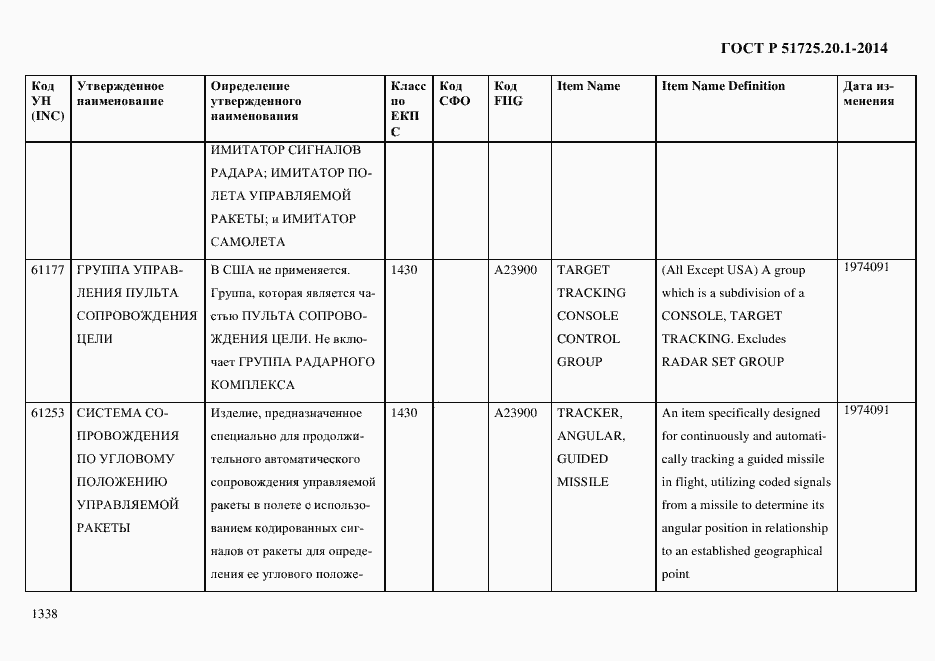 ГОСТ Р 51725.20.1-2014

| Код УН (INC) | Утвержденное наименование | Определение утвержденного наименования | Класс по ЕКПС | Код СФО | Код FIIG | Item Name | Item Name Definition | Дата изменения |
|---|---|---|---|---|---|---|---|---|
| | | ИМИТАТОР СИГНАЛОВ РАДАРА; ИМИТАТОР ПОЛЕТА УПРАВЛЯЕМОЙ РАКЕТЫ; и ИМИТАТОР САМОЛЕТА | | | | | | |
| 61177 | ГРУППА УПРАВЛЕНИЯ ПУЛЬТА СОПРОВОЖДЕНИЯ ЦЕЛИ | В США не применяется. Группа, которая является частью ПУЛЬТА СОПРОВОЖДЕНИЯ ЦЕЛИ. Не включает ГРУППА РАДАРНОГО КОМПЛЕКСА | 1430 | | A23900 | TARGET TRACKING CONSOLE CONTROL GROUP | (All Except USA) A group which is a subdivision of a CONSOLE, TARGET TRACKING. Excludes RADAR SET GROUP | 1974091 |
| 61253 | СИСТЕМА СОПРОВОЖДЕНИЯ ПО УГЛОВОМУ ПОЛОЖЕНИЮ УПРАВЛЯЕМОЙ РАКЕТЫ | Изделие, предназначенное специально для продолжительного автоматического сопровождения управляемой ракеты в полете с использованием кодированных сигналов от ракеты для определения ее углового положе- | 1430 | | A23900 | TRACKER, ANGULAR, GUIDED MISSILE | An item specifically designed for continuously and automatically tracking a guided missile in flight, utilizing coded signals from a missile to determine its angular position in relationship to an established geographical point | 1974091 |

1338